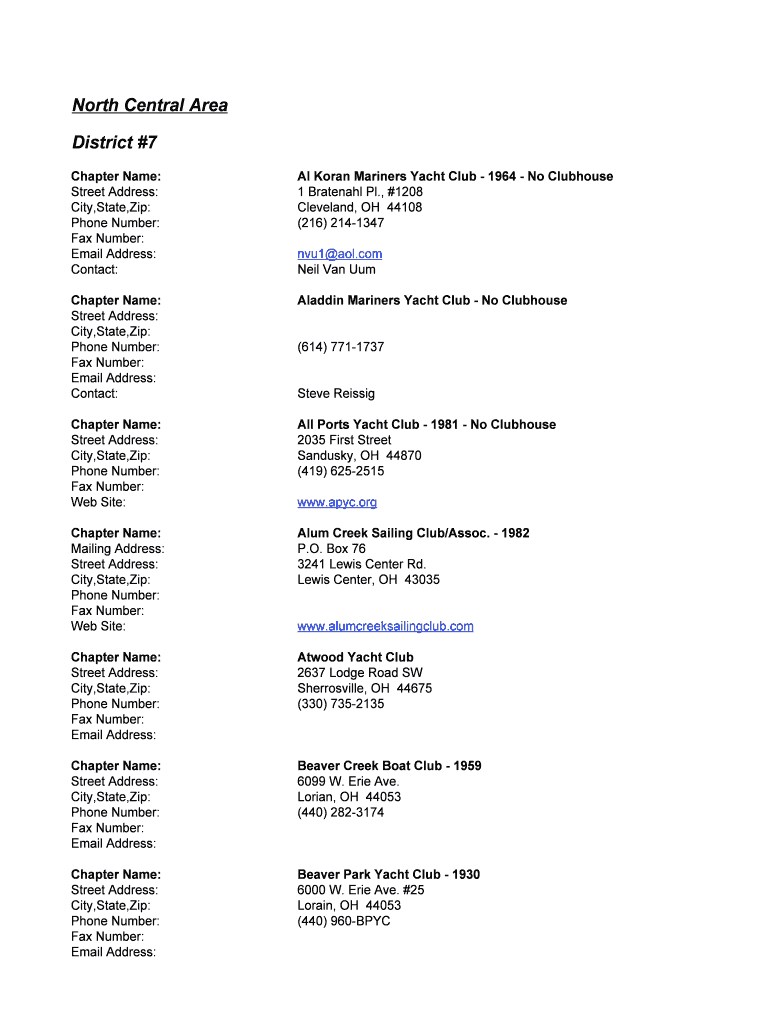 North Central Area

District #7

| | |
|---|---|
| Chapter Name: | Al Koran Mariners Yacht Club - 1964 - No Clubhouse |
| Street Address: | 1 Bratenahl Pl., #1208 |
| City,State,Zip: | Cleveland, OH 44108 |
| Phone Number: | (216) 214-1347 |
| Fax Number: | |
| Email Address: | nvu1@aol.com |
| Contact: | Neil Van Uum |

| | |
|---|---|
| Chapter Name: | Aladdin Mariners Yacht Club - No Clubhouse |
| Street Address: | |
| City,State,Zip: | |
| Phone Number: | (614) 771-1737 |
| Fax Number: | |
| Email Address: | |
| Contact: | Steve Reissig |

| | |
|---|---|
| Chapter Name: | All Ports Yacht Club - 1981 - No Clubhouse |
| Street Address: | 2035 First Street |
| City,State,Zip: | Sandusky, OH 44870 |
| Phone Number: | (419) 625-2515 |
| Fax Number: | |
| Web Site: | www.apyc.org |

| | |
|---|---|
| Chapter Name: | Alum Creek Sailing Club/Assoc. - 1982 |
| Mailing Address: | P.O. Box 76 |
| Street Address: | 3241 Lewis Center Rd. |
| City,State,Zip: | Lewis Center, OH 43035 |
| Phone Number: | |
| Fax Number: | |
| Web Site: | www.alumcreeksailingclub.com |

| | |
|---|---|
| Chapter Name: | Atwood Yacht Club |
| Street Address: | 2637 Lodge Road SW |
| City,State,Zip: | Sherrosville, OH 44675 |
| Phone Number: | (330) 735-2135 |
| Fax Number: | |
| Email Address: | |

| | |
|---|---|
| Chapter Name: | Beaver Creek Boat Club - 1959 |
| Street Address: | 6099 W. Erie Ave. |
| City,State,Zip: | Lorian, OH 44053 |
| Phone Number: | (440) 282-3174 |
| Fax Number: | |
| Email Address: | |

| | |
|---|---|
| Chapter Name: | Beaver Park Yacht Club - 1930 |
| Street Address: | 6000 W. Erie Ave. #25 |
| City,State,Zip: | Lorain, OH 44053 |
| Phone Number: | (440) 960-BPYC |
| Fax Number: | |
| Email Address: | |